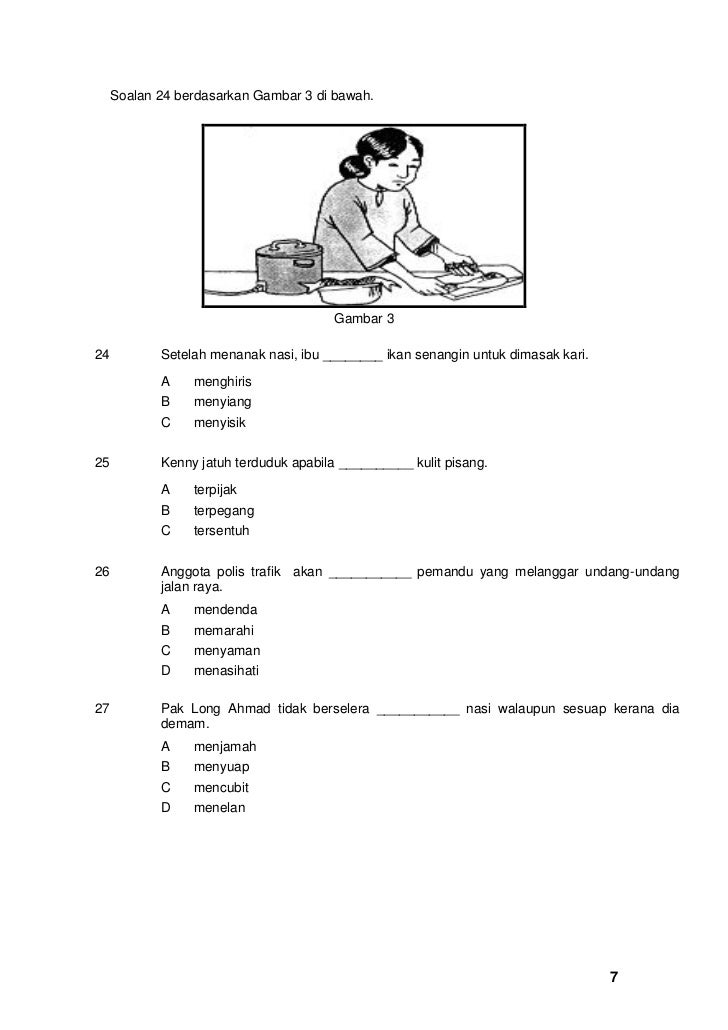 Soalan 24 berdasarkan Gambar 3 di bawah.

Gambar 3

24 Setelah menanak nasi, ibu ________ ikan senangin untuk dimasak kari.

A menghiris
B menyiang
C menyisik

25 Kenny jatuh terduduk apabila __________ kulit pisang.

A terpijak
B terpegang
C tersentuh

26 Anggota polis trafik akan ___________ pemandu yang melanggar undang-undang jalan raya.

A mendenda
B memarahi
C menyaman
D menasihati

27 Pak Long Ahmad tidak berselera ___________ nasi walaupun sesuap kerana dia demam.

A menjamah
B menyuap
C mencubit
D menelan

7